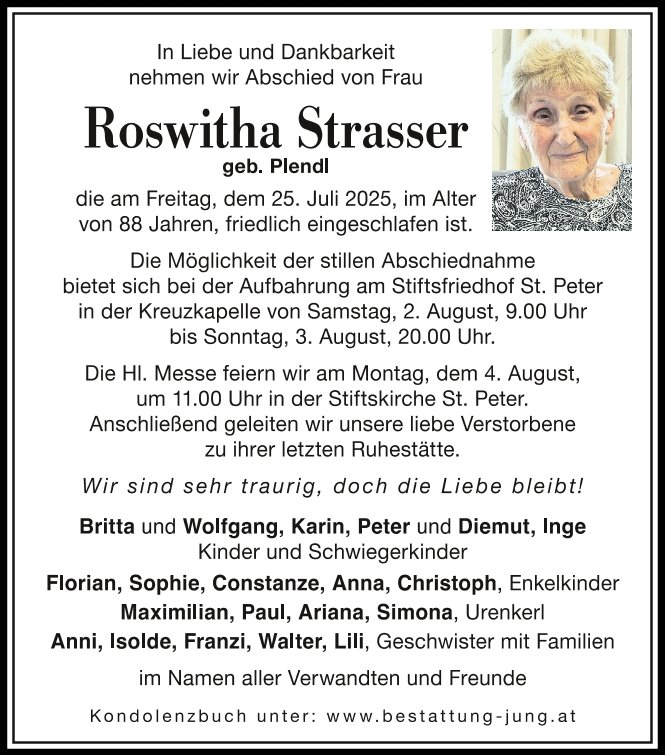 In Liebe und Dankbarkeit
nehmen wir Abschied von Frau

Roswitha Strasser

geb. Plendl

die am Freitag, dem 25. Juli 2025, im Alter von 88 Jahren, friedlich eingeschlafen ist.

Die Möglichkeit der stillen Abschiednahme bietet sich bei der Aufbahrung am Stiftsfriedhof St. Peter in der Kreuzkapelle von Samstag, 2. August, 9.00 Uhr bis Sonntag, 3. August, 20.00 Uhr.

Die Hl. Messe feiern wir am Montag, dem 4. August, um 11.00 Uhr in der Stiftskirche St. Peter. Anschließend geleiten wir unsere liebe Verstorbene zu ihrer letzten Ruhestätte.

Wir sind sehr traurig, doch die Liebe bleibt!

Britta und Wolfgang, Karin, Peter und Diemut, Inge
Kinder und Schwiegerkinder

Florian, Sophie, Constanze, Anna, Christoph, Enkelkinder

Maximilian, Paul, Ariana, Simona, Urenkerl

Anni, Isolde, Franzi, Walter, Lili, Geschwister mit Familien

im Namen aller Verwandten und Freunde

Kondolenzbuch unter: www.bestattung-jung.at